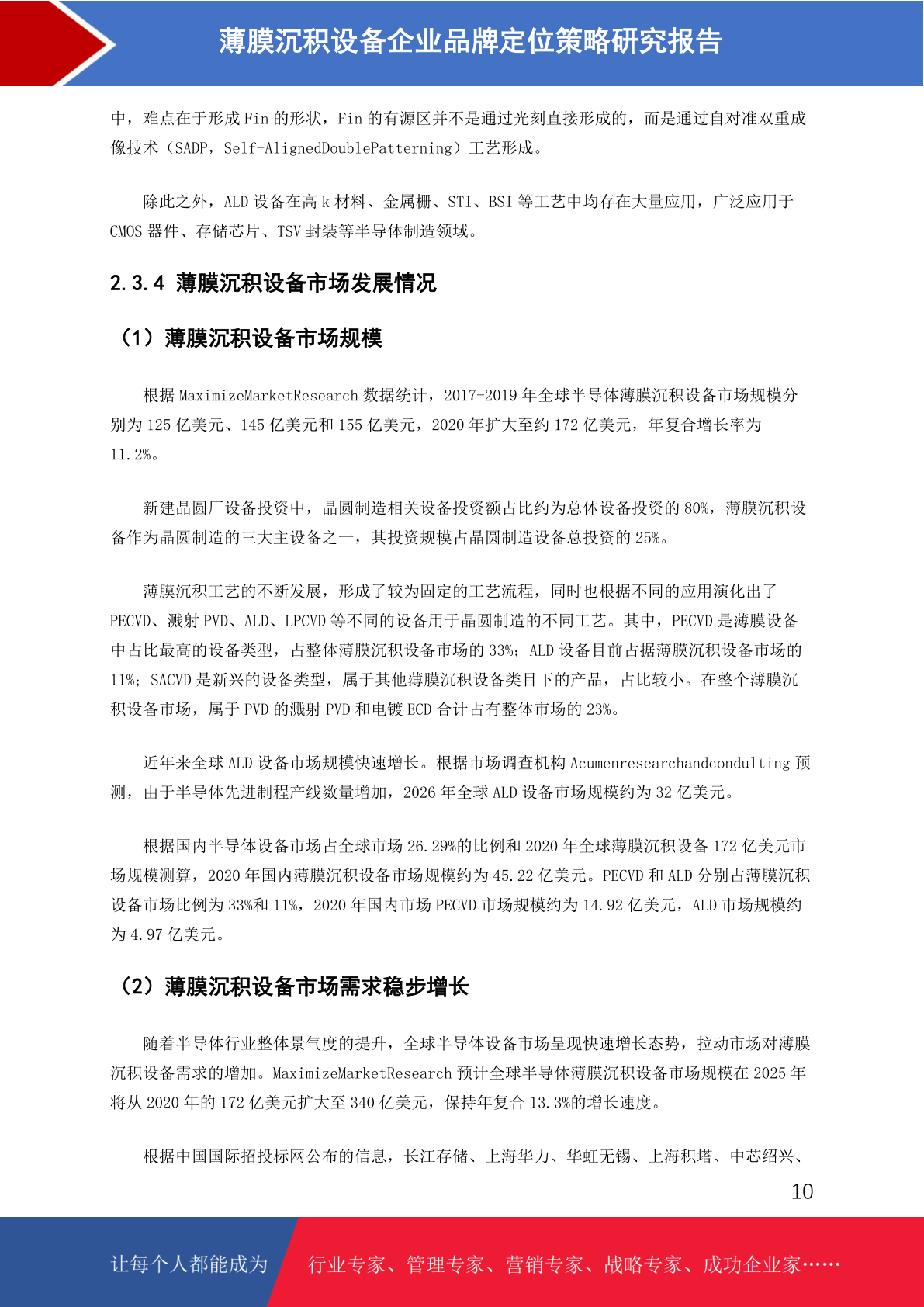 薄膜沉积设备企业品牌定位策略研究报告

中，难点在于形成 Fin 的形状，Fin 的有源区并不是通过光刻直接形成的，而是通过自对准双重成像技术（SADP，Self-AlignedDoublePatterning）工艺形成。

除此之外，ALD 设备在高 k 材料、金属栅、STI、BSI 等工艺中均存在大量应用，广泛应用于 CMOS 器件、存储芯片、TSV 封装等半导体制造领域。

2.3.4 薄膜沉积设备市场发展情况

（1）薄膜沉积设备市场规模

根据 MaximizeMarketResearch 数据统计，2017-2019 年全球半导体薄膜沉积设备市场规模分别为 125 亿美元、145 亿美元和 155 亿美元，2020 年扩大至约 172 亿美元，年复合增长率为 11.2%。

新建晶圆厂设备投资中，晶圆制造相关设备投资额占比约为总体设备投资的 80%，薄膜沉积设备作为晶圆制造的三大主设备之一，其投资规模占晶圆制造设备总投资的 25%。

薄膜沉积工艺的不断发展，形成了较为固定的工艺流程，同时也根据不同的应用演化出了 PECVD、溅射 PVD、ALD、LPCVD 等不同的设备用于晶圆制造的不同工艺。其中，PECVD 是薄膜设备中占比最高的设备类型，占整体薄膜沉积设备市场的 33%；ALD 设备目前占据薄膜沉积设备市场的 11%；SACVD 是新兴的设备类型，属于其他薄膜沉积设备类目下的产品，占比较小。在整个薄膜沉积设备市场，属于 PVD 的溅射 PVD 和电镀 ECD 合计占有整体市场的 23%。

近年来全球 ALD 设备市场规模快速增长。根据市场调查机构 Acumenresearchandcondulting 预测，由于半导体先进制程产线数量增加，2026 年全球 ALD 设备市场规模约为 32 亿美元。

根据国内半导体设备市场占全球市场 26.29%的比例和 2020 年全球薄膜沉积设备 172 亿美元市场规模测算，2020 年国内薄膜沉积设备市场规模约为 45.22 亿美元。PECVD 和 ALD 分别占薄膜沉积设备市场比例为 33%和 11%，2020 年国内市场 PECVD 市场规模约为 14.92 亿美元，ALD 市场规模约为 4.97 亿美元。

（2）薄膜沉积设备市场需求稳步增长

随着半导体行业整体景气度的提升，全球半导体设备市场呈现快速增长态势，拉动市场对薄膜沉积设备需求的增加。MaximizeMarketResearch 预计全球半导体薄膜沉积设备市场规模在 2025 年将从 2020 年的 172 亿美元扩大至 340 亿美元，保持年复合 13.3%的增长速度。

根据中国国际招投标网公布的信息，长江存储、上海华力、华虹无锡、上海积塔、中芯绍兴、

10

让每个人都能成为 行业专家、管理专家、营销专家、战略专家、成功企业家……